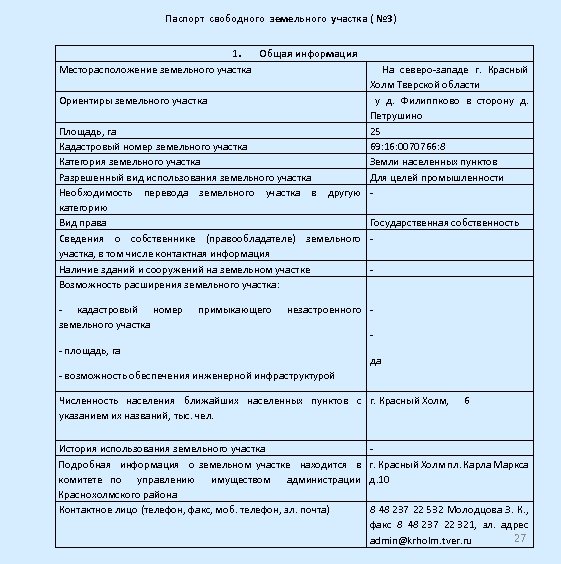 Паспорт свободного земельного участка ( №3)

| 1. Общая информация | |
|---|---|
| Месторасположение земельного участка | На северо-западе г. Красный Холм Тверской области |
| Ориентиры земельного участка | у д. Филиппково в сторону д. Петрушино |
| Площадь, га | 25 |
| Кадастровый номер земельного участка | 69:16:0070766:8 |
| Категория земельного участка | Земли населенных пунктов |
| Разрешенный вид использования земельного участка | Для целей промышленности |
| Необходимость перевода земельного участка в другую категорию | - |
| Вид права | Государственная собственность |
| Сведения о собственнике (правообладателе) земельного участка, в том числе контактная информация | - |
| Наличие зданий и сооружений на земельном участке | - |
| Возможность расширения земельного участка: - кадастровый номер примыкающего незастроенного земельного участка - площадь, га - возможность обеспечения инженерной инфраструктурой | - - да |
| Численность населения ближайших населенных пунктов с указанием их названий, тыс. чел. | г. Красный Холм, 6 |
| История использования земельного участка | - |
| Подробная информация о земельном участке находится в комитете по управлению имуществом администрации Краснохолмского района | г. Красный Холм пл. Карла Маркса д.10 |
| Контактное лицо (телефон, факс, моб. телефон, эл. почта) | 8 48 237 22 532 Молодцова З. К., факс 8 48 237 22 321, эл. адрес admin@krholm.tver.ru |

27